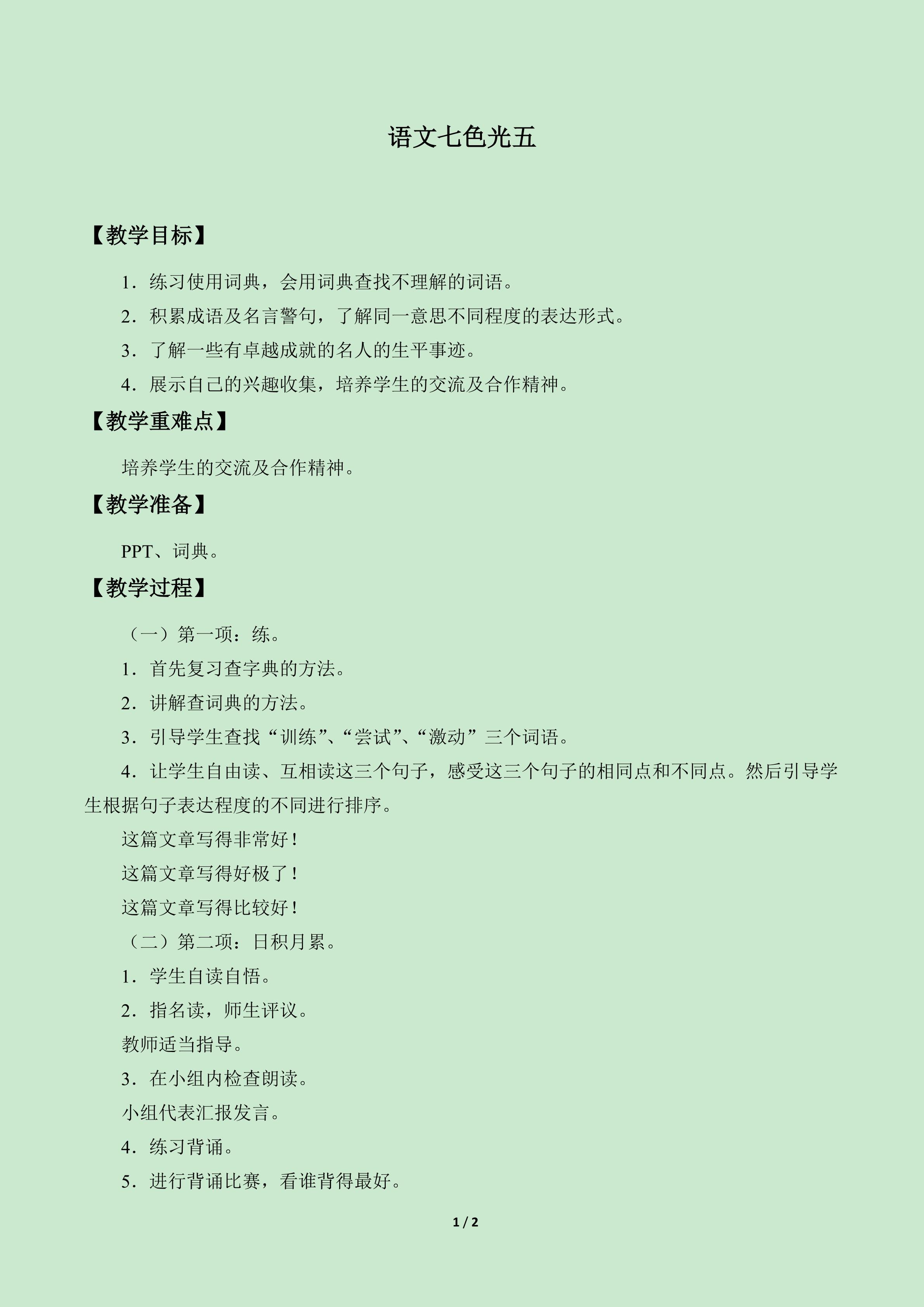 语文七色光五

【教学目标】

1．练习使用词典，会用词典查找不理解的词语。

2．积累成语及名言警句，了解同一意思不同程度的表达形式。

3．了解一些有卓越成就的名人的生平事迹。

4．展示自己的兴趣收集，培养学生的交流及合作精神。

【教学重难点】

培养学生的交流及合作精神。

【教学准备】

PPT、词典。

【教学过程】

（一）第一项：练。

1．首先复习查字典的方法。

2．讲解查词典的方法。

3．引导学生查找“训练”、“尝试”、“激动”三个词语。

4．让学生自由读、互相读这三个句子，感受这三个句子的相同点和不同点。然后引导学生根据句子表达程度的不同进行排序。

这篇文章写得非常好！

这篇文章写得好极了！

这篇文章写得比较好！

（二）第二项：日积月累。

1．学生自读自悟。

2．指名读，师生评议。

教师适当指导。

3．在小组内检查朗读。

小组代表汇报发言。

4．练习背诵。

5．进行背诵比赛，看谁背得最好。

1 / 2